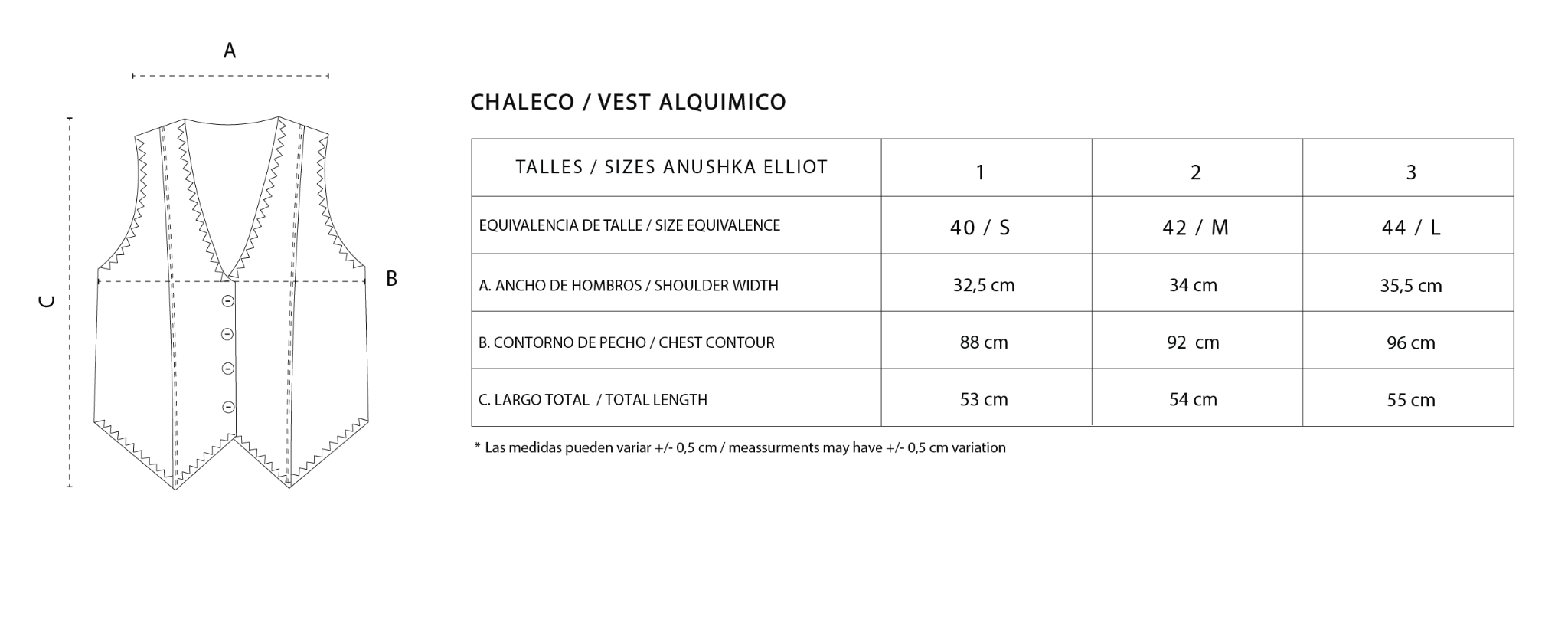 A

C

B

CHALECO / VEST ALQUIMICO

| TALLES / SIZES ANUSHKA ELLIOT | 1 | 2 | 3 |
|---|---|---|---|
| EQUIVALENCIA DE TALLE / SIZE EQUIVALENCE | 40 / S | 42 / M | 44 / L |
| A. ANCHO DE HOMBROS / SHOULDER WIDTH | 32,5 cm | 34 cm | 35,5 cm |
| B. CONTORNO DE PECHO / CHEST CONTOUR | 88 cm | 92 cm | 96 cm |
| C. LARGO TOTAL / TOTAL LENGTH | 53 cm | 54 cm | 55 cm |

* Las medidas pueden variar +/- 0,5 cm / meassurments may have +/- 0,5 cm variation